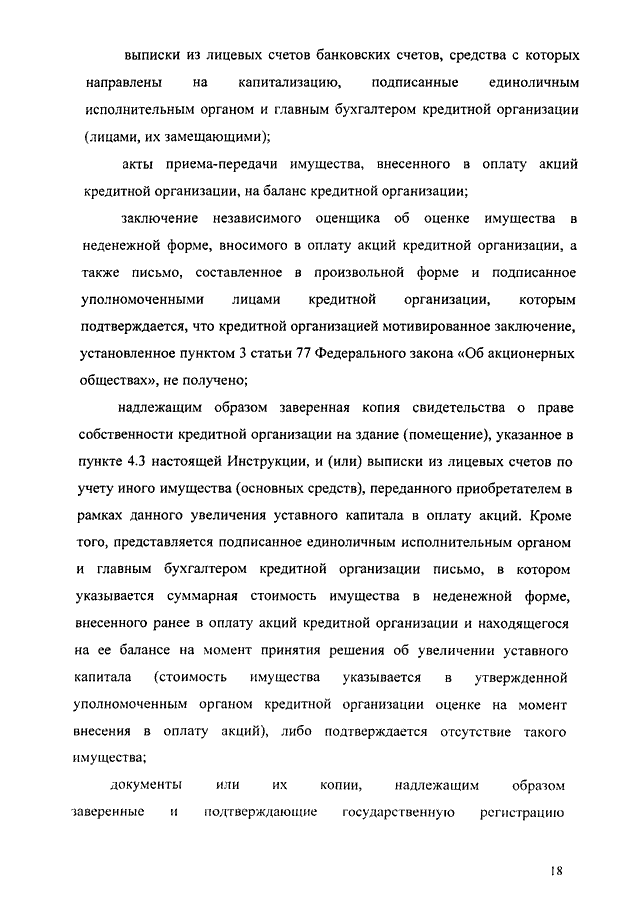 выписки из лицевых счетов банковских счетов, средства с которых направлены на капитализацию, подписанные единоличным исполнительным органом и главным бухгалтером кредитной организации (лицами, их замещающими);

акты приема-передачи имущества, внесенного в оплату акций кредитной организации, на баланс кредитной организации;

заключение независимого оценщика об оценке имущества в неденежной форме, вносимого в оплату акций кредитной организации, а также письмо, составленное в произвольной форме и подписанное уполномоченными лицами кредитной организации, которым подтверждается, что кредитной организацией мотивированное заключение, установленное пунктом 3 статьи 77 Федерального закона «Об акционерных обществах», не получено;

надлежащим образом заверенная копия свидетельства о праве собственности кредитной организации на здание (помещение), указанное в пункте 4.3 настоящей Инструкции, и (или) выписки из лицевых счетов по учету иного имущества (основных средств), переданного приобретателем в рамках данного увеличения уставного капитала в оплату акций. Кроме того, представляется подписанное единоличным исполнительным органом и главным бухгалтером кредитной организации письмо, в котором указывается суммарная стоимость имущества в неденежной форме, внесенного ранее в оплату акций кредитной организации и находящегося на ее балансе на момент принятия решения об увеличении уставного капитала (стоимость имущества указывается в утвержденной уполномоченным органом кредитной организации оценке на момент внесения в оплату акций), либо подтверждается отсутствие такого имущества;

документы или их копии, надлежащим образом заверенные и подтверждающие государственную регистрацию

18